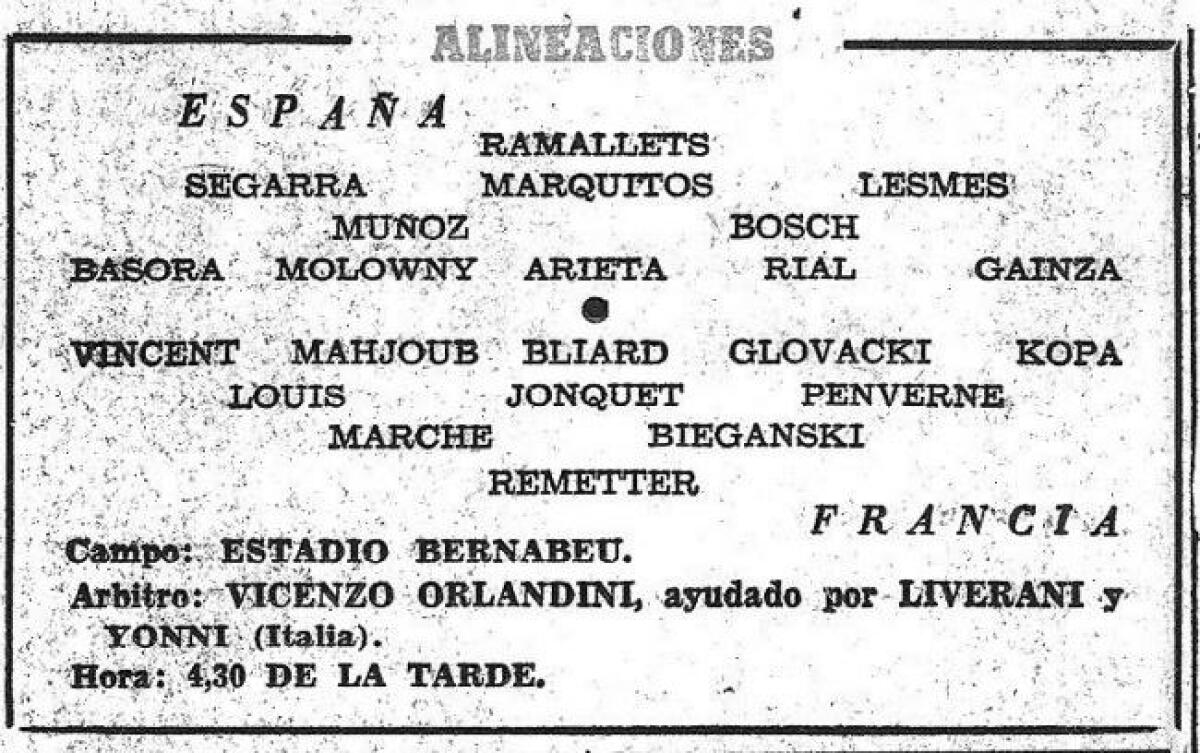 ALINEACIONES

ESPAÑA

RAMALLETS

SEGARRA MARQUITOS LESMES

MUÑOZ BOSCH

BASORA MOLOWNY ARIETA RIAL GAINZA

VINCENT MAHJOUB BLIARD GLOVACKI KOPA

LOUIS JONQUET PENVERNE

MARCHE BIEGANSKI

REMETTER

FRANCIA

Campo: ESTADIO BERNABEU.
Arbitro: VICENZO ORLANDINI, ayudado por LIVERANI y YONNI (Italia).
Hora: 4,30 DE LA TARDE.